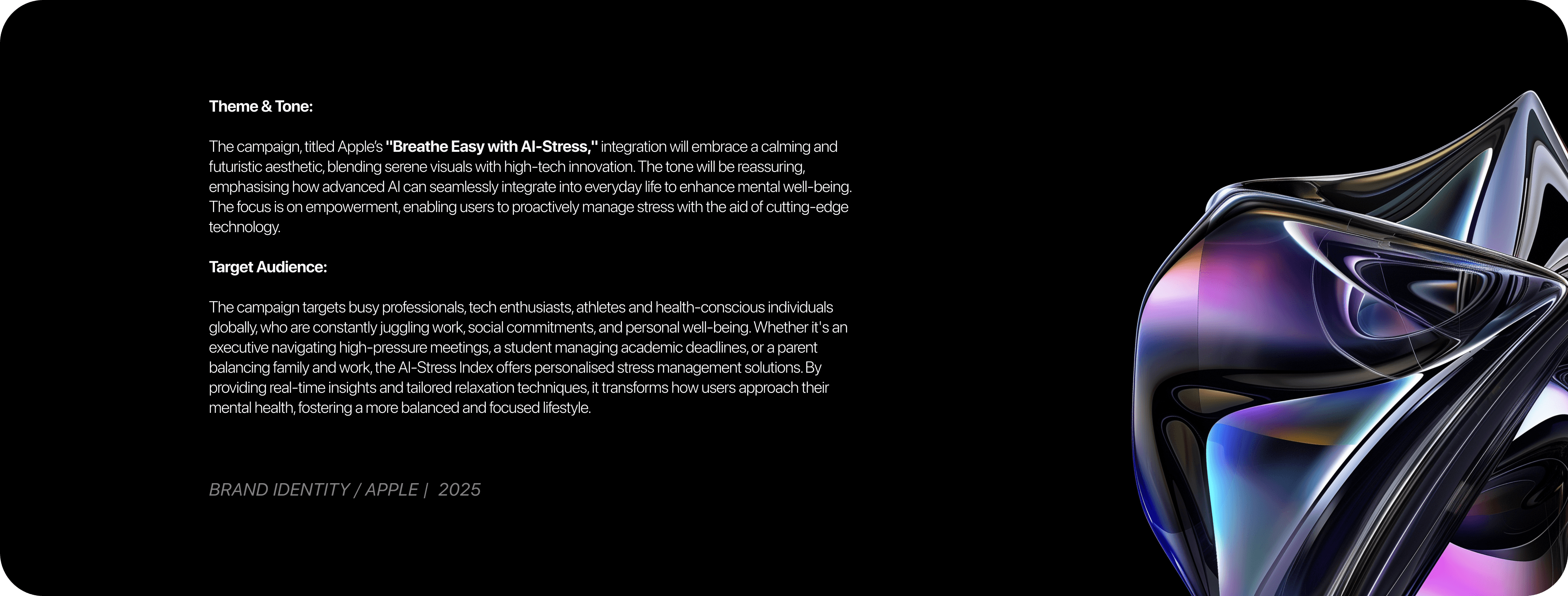 Theme & Tone:

The campaign, titled Apple's "Breathe Easy with AI-Stress," integration will embrace a calming and futuristic aesthetic, blending serene visuals with high-tech innovation. The tone will be reassuring, emphasising how advanced AI can seamlessly integrate into everyday life to enhance mental well-being. The focus is on empowerment, enabling users to proactively manage stress with the aid of cutting-edge technology.

Target Audience:

The campaign targets busy professionals, tech enthusiasts, athletes and health-conscious individuals globally, who are constantly juggling work, social commitments, and personal well-being. Whether it's an executive navigating high-pressure meetings, a student managing academic deadlines, or a parent balancing family and work, the AI-Stress Index offers personalised stress management solutions. By providing real-time insights and tailored relaxation techniques, it transforms how users approach their mental health, fostering a more balanced and focused lifestyle.

BRAND IDENTITY / APPLE | 2025